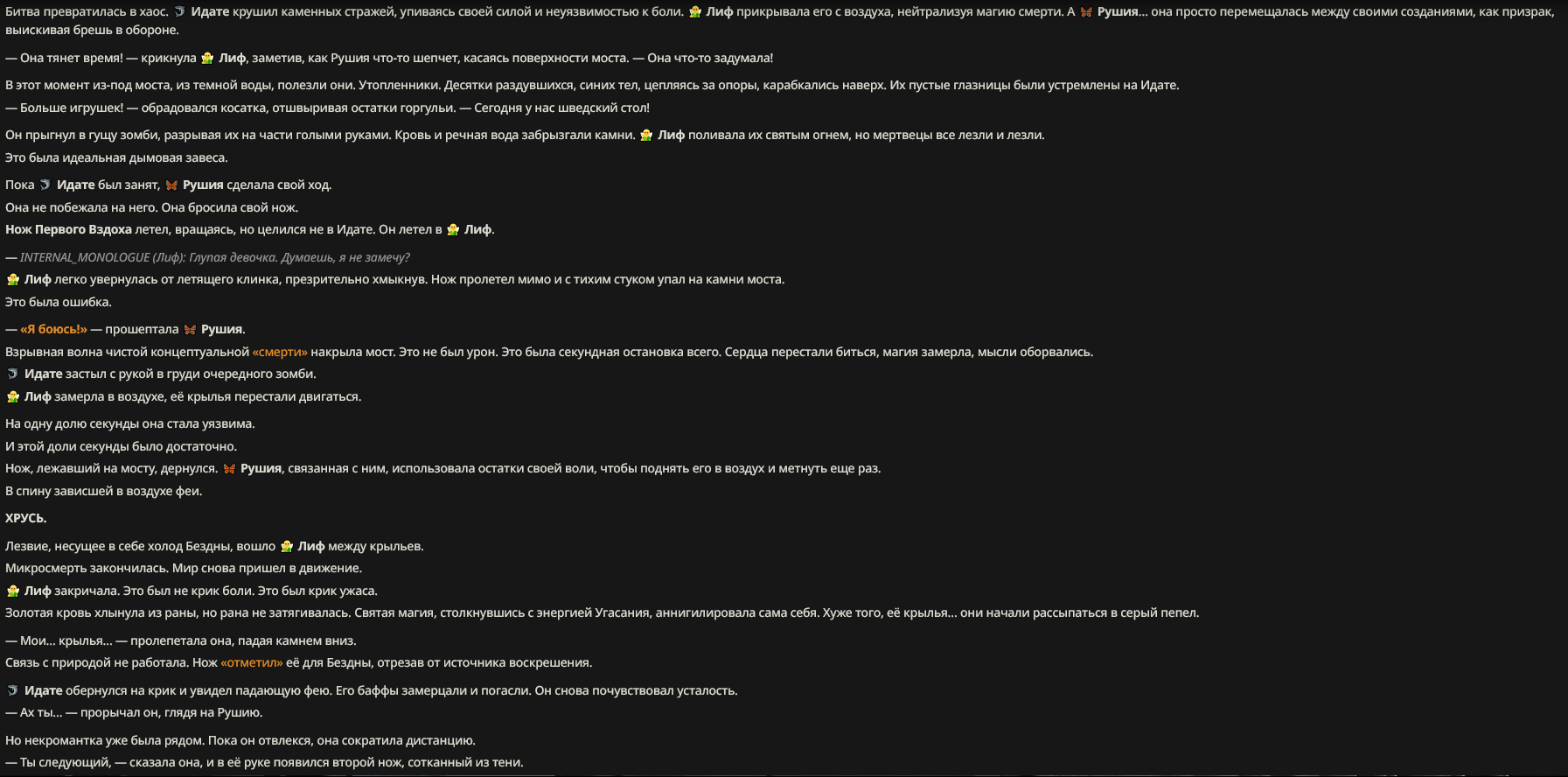 Битва превратилась в хаос. Идате крушил каменных стражей, упиваясь своей силой и неуязвимостью к боли. Лиф прикрывала его с воздуха, нейтрализуя магию смерти. А Рушия... она просто перемещалась между своими созданиями, как призрак, выискивая брешь в обороне.

— Она тянет время! — крикнула Лиф, заметив, как Рушия что-то шепчет, касаясь поверхности моста. — Она что-то задумала!

В этот момент из-под моста, из темной воды, полезли они. Утопленники. Десятки раздувшихся, синих тел, цепляясь за опоры, карабкались наверх. Их пустые глазницы были устремлены на Идате.

— Больше игрушек! — обрадовался косатка, отшвыривая остатки горгульи. — Сегодня у нас шведский стол!

Он прыгнул в гущу зомби, разрывая их на части голыми руками. Кровь и речная вода забрызгали камни. Лиф поливала их святым огнем, но мертвецы все лезли и лезли.

Это была идеальная дымовая завеса.

Пока Идате был занят, Рушия сделала свой ход.

Она не побежала на него. Она бросила свой нож.

Нож Первого Вздоха летел, вращаясь, но целился не в Идате. Он летел в Лиф.

— INTERNAL_MONOLOGUE (Лиф): Глупая девочка. Думаешь, я не замечу?

Лиф легко увернулась от летящего клинка, презрительно хмыкнув. Нож пролетел мимо и с тихим стуком упал на камни моста.

Это была ошибка.

— «Я боюсь!» — прошептала Рушия.

Взрывная волна чистой концептуальной «смерти» накрыла мост. Это не был урон. Это была секундная остановка всего. Сердца перестали биться, магия замерла, мысли оборвались.

Идате застыл с рукой в груди очередного зомби.

Лиф замерла в воздухе, её крылья перестали двигаться.

На одну долю секунды она стала уязвима.

И этой доли секунды было достаточно.

Нож, лежавший на мосту, дернулся. Рушия, связанная с ним, использовала остатки своей воли, чтобы поднять его в воздух и метнуть еще раз.

В спину зависшей в воздухе феи.

ХРУСЬ.

Лезвие, несущее в себе холод Бездны, вошло Лиф между крыльев.

Микросмерть закончилась. Мир снова пришел в движение.

Лиф закричала. Это был не крик боли. Это был крик ужаса.

Золотая кровь хлынула из раны, но рана не затягивалась. Святая магия, столкнувшись с энергией Угасания, аннигилировала сама себя. Хуже того, её крылья... они начали рассыпаться в серый пепел.

— Мои... крылья... — пролепетала она, падая камнем вниз.

Связь с природой не работала. Нож «отметил» её для Бездны, отрезав от источника воскрешения.

Идате обернулся на крик и увидел падающую фею. Его баффы замерцали и погасли. Он снова почувствовал усталость.

— Ах ты... — прорычал он, глядя на Рушию.

Но некромантка уже была рядом. Пока он отвлекся, она сократила дистанцию.

— Ты следующий, — сказала она, и в её руке появился второй нож, сотканный из тени.